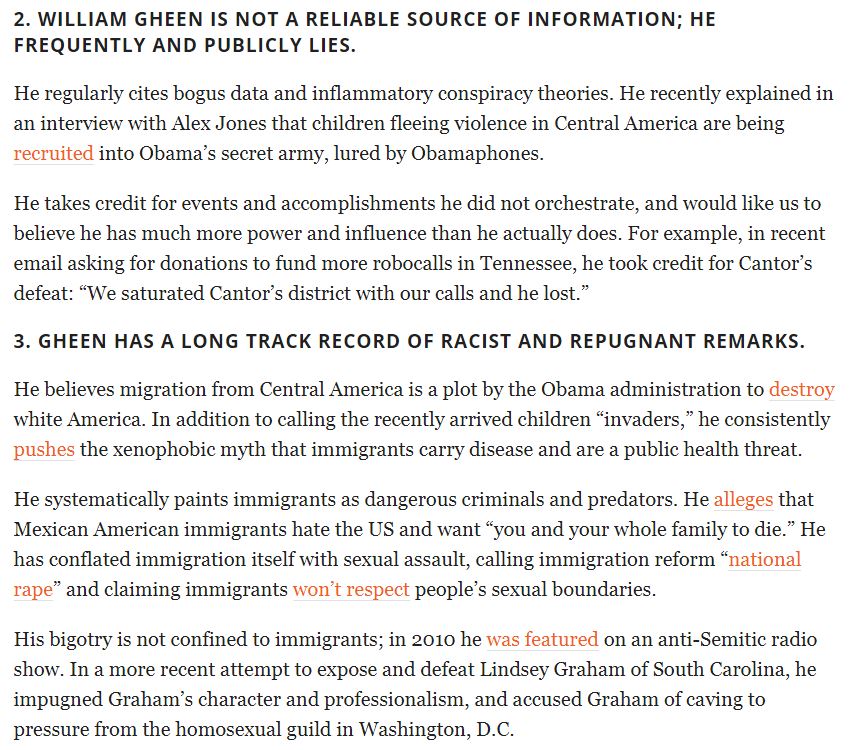 2. WILLIAM GHEEN IS NOT A RELIABLE SOURCE OF INFORMATION; HE FREQUENTLY AND PUBLICLY LIES.

He regularly cites bogus data and inflammatory conspiracy theories. He recently explained in an interview with Alex Jones that children fleeing violence in Central America are being recruited into Obama's secret army, lured by Obamaphones.

He takes credit for events and accomplishments he did not orchestrate, and would like us to believe he has much more power and influence than he actually does. For example, in recent email asking for donations to fund more robocalls in Tennessee, he took credit for Cantor's defeat: "We saturated Cantor's district with our calls and he lost."

3. GHEEN HAS A LONG TRACK RECORD OF RACIST AND REPUGNANT REMARKS.

He believes migration from Central America is a plot by the Obama administration to destroy white America. In addition to calling the recently arrived children "invaders," he consistently pushes the xenophobic myth that immigrants carry disease and are a public health threat.

He systematically paints immigrants as dangerous criminals and predators. He alleges that Mexican American immigrants hate the US and want "you and your whole family to die." He has conflated immigration itself with sexual assault, calling immigration reform "national rape" and claiming immigrants won't respect people's sexual boundaries.

His bigotry is not confined to immigrants; in 2010 he was featured on an anti-Semitic radio show. In a more recent attempt to expose and defeat Lindsey Graham of South Carolina, he impugned Graham's character and professionalism, and accused Graham of caving to pressure from the homosexual guild in Washington, D.C.